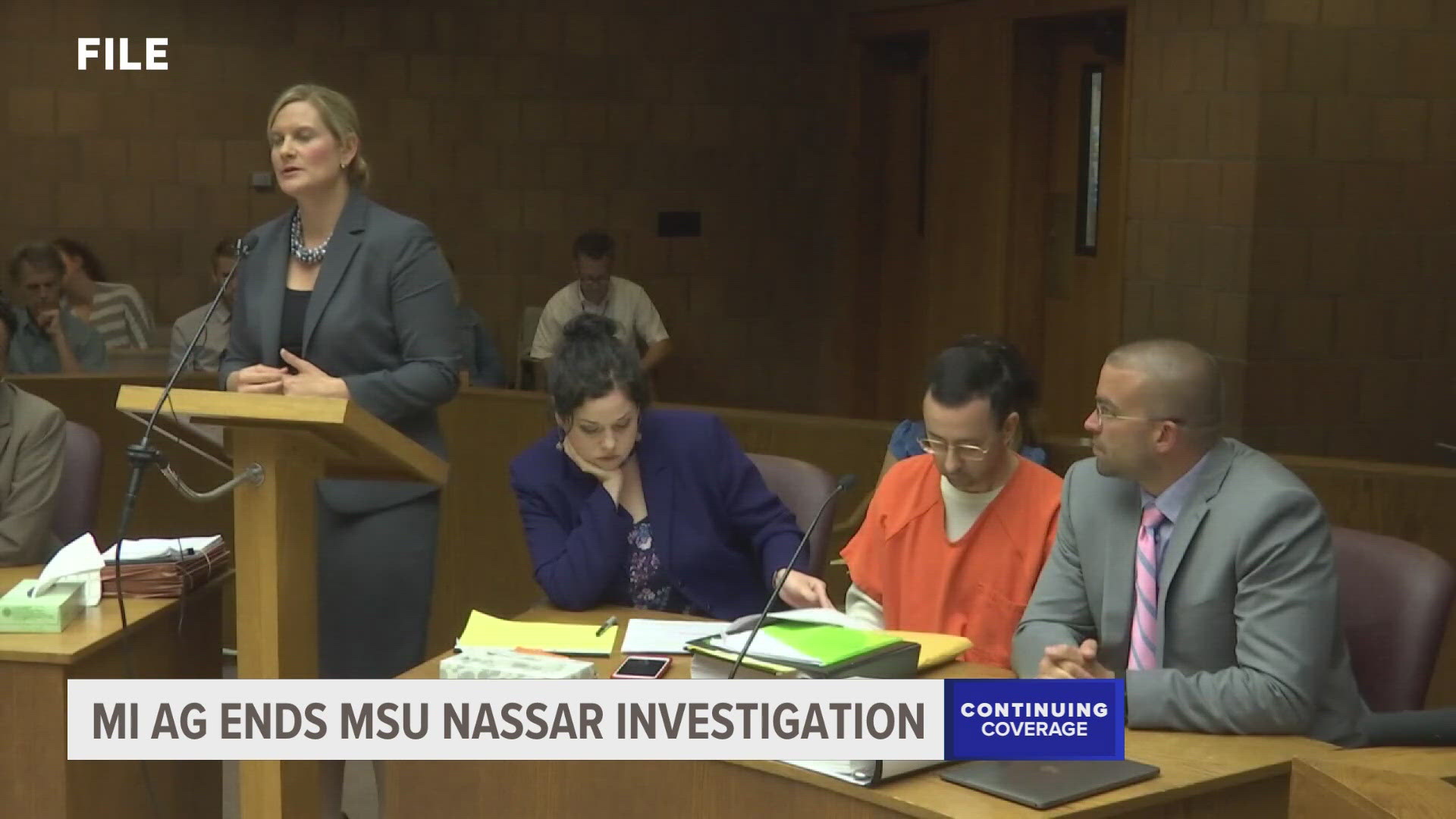 FILE

MI AG ENDS MSU NASSAR INVESTIGATION

CONTINUING COVERAGE